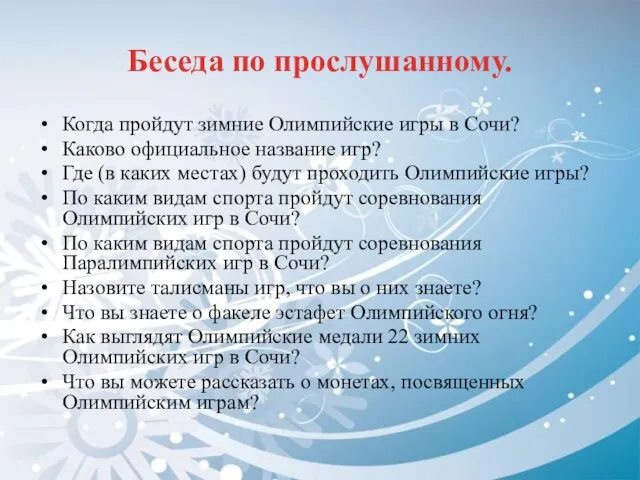 Беседа по прослушанному.

• Когда пройдут зимние Олимпийские игры в Сочи?
• Каково официальное название игр?
• Где (в каких местах) будут проходить Олимпийские игры?
• По каким видам спорта пройдут соревнования Олимпийских игр в Сочи?
• По каким видам спорта пройдут соревнования Паралимпийских игр в Сочи?
• Назовите талисманы игр, что вы о них знаете?
• Что вы знаете о факеле эстафет Олимпийского огня?
• Как выглядят Олимпийские медали 22 зимних Олимпийских игр в Сочи?
• Что вы можете рассказать о монетах, посвященных Олимпийским играм?